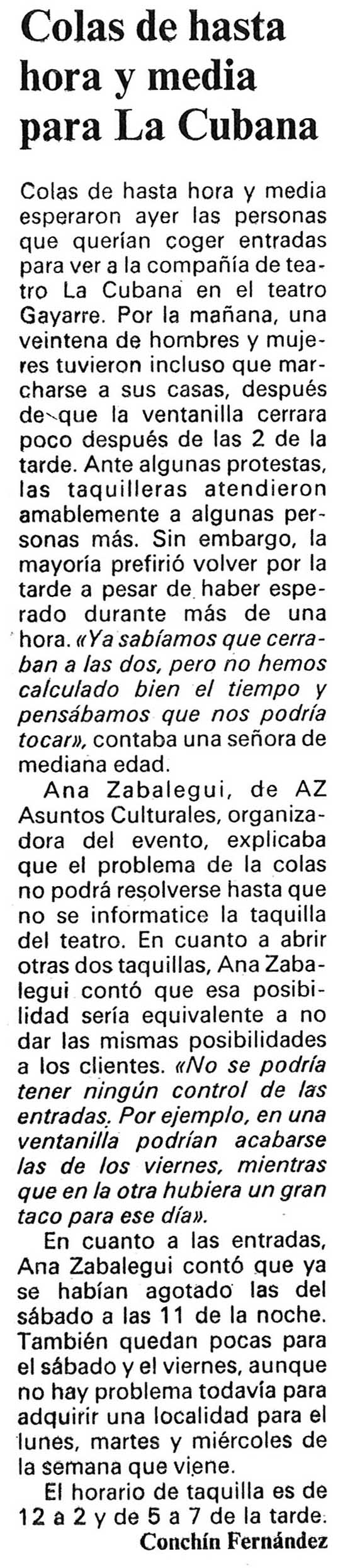 Colas de hasta hora y media para La Cubana

Colas de hasta hora y media esperaron ayer las personas que querían coger entradas para ver a la compañía de teatro La Cubana en el teatro Gayarre. Por la mañana, una veintena de hombres y mujeres tuvieron incluso que marcharse a sus casas, después de que la ventanilla cerrara poco después de las 2 de la tarde. Ante algunas protestas, las taquilleras atendieron amablemente a algunas personas más. Sin embargo, la mayoría prefirió volver por la tarde a pesar de haber esperado durante más de una hora. «Ya sabíamos que cerraban a las dos, pero no hemos calculado bien el tiempo y pensábamos que nos podría tocar», contaba una señora de mediana edad.

Ana Zabalegui, de AZ Asuntos Culturales, organizadora del evento, explicaba que el problema de la colas no podrá resolverse hasta que no se informatice la taquilla del teatro. En cuanto a abrir otras dos taquillas, Ana Zabalegui contó que esa posibilidad sería equivalente a no dar las mismas posibilidades a los clientes. «No se podría tener ningún control de las entradas. Por ejemplo, en una ventanilla podrían acabarse las de los viernes, mientras que en la otra hubiera un gran taco para ese día».

En cuanto a las entradas, Ana Zabalegui contó que ya se habían agotado las del sábado a las 11 de la noche. También quedan pocas para el sábado y el viernes, aunque no hay problema todavía para adquirir una localidad para el lunes, martes y miércoles de la semana que viene.

El horario de taquilla es de 12 a 2 y de 5 a 7 de la tarde.

Conchín Fernández